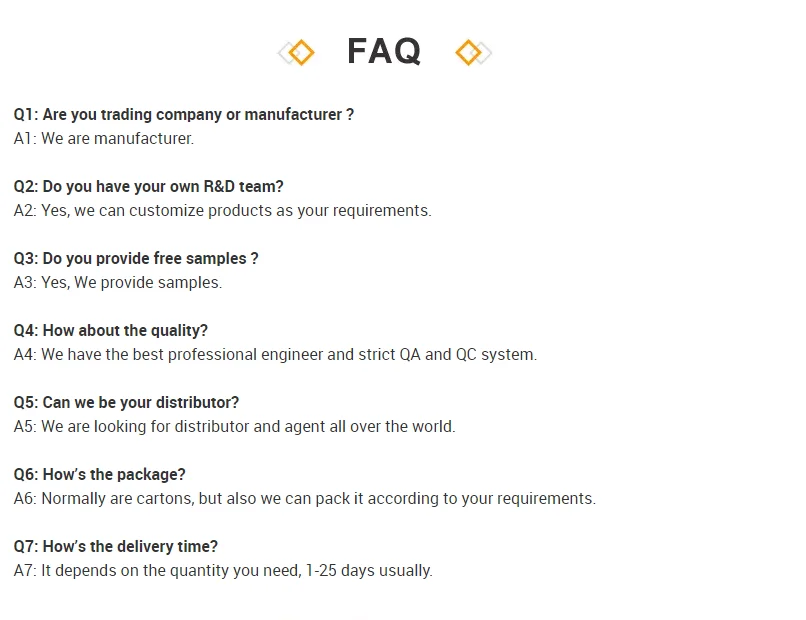 FAQ

Q1: Are you trading company or manufacturer ?
A1: We are manufacturer.

Q2: Do you have your own R&D team?
A2: Yes, we can customize products as your requirements.

Q3: Do you provide free samples ?
A3: Yes, We provide samples.

Q4: How about the quality?
A4: We have the best professional engineer and strict QA and QC system.

Q5: Can we be your distributor?
A5: We are looking for distributor and agent all over the world.

Q6: How's the package?
A6: Normally are cartons, but also we can pack it according to your requirements.

Q7: How's the delivery time?
A7: It depends on the quantity you need, 1-25 days usually.